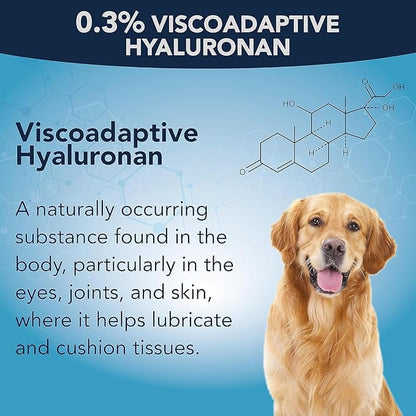 0.3% VISCOADAPTIVE HYALURONAN

Viscoadaptive Hyaluronan

A naturally occurring substance found in the body, particularly in the eyes, joints, and skin, where it helps lubricate and cushion tissues.

HO
O
OH
OH
H
H
H
O